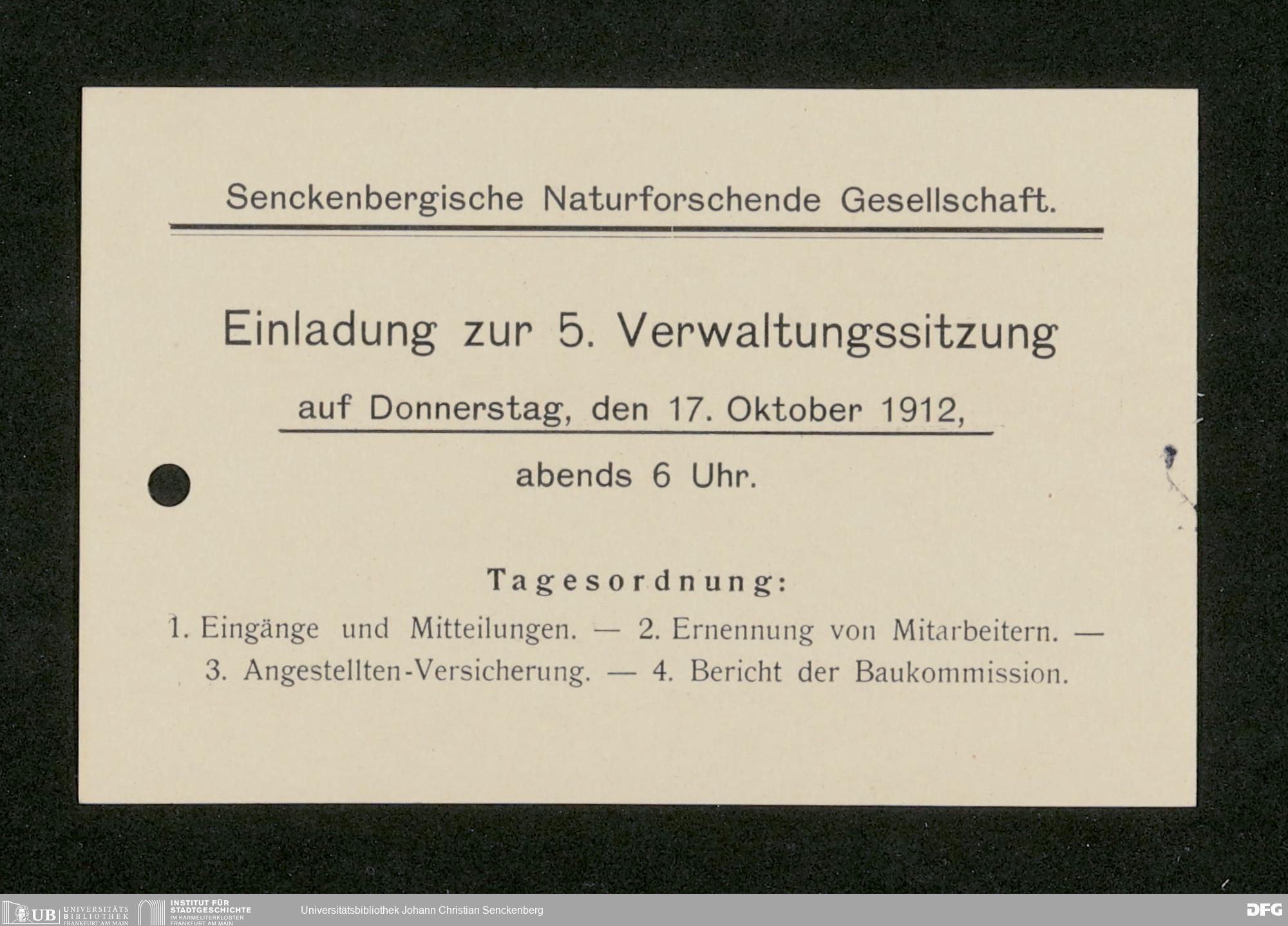 Senckenbergische Naturforschende Gesellschaft.

Einladung zur 5. Verwaltungssitzung

auf Donnerstag, den 17. Oktober 1912,

abends 6 Uhr.

Tagesordnung:

1. Eingänge und Mitteilungen. — 2. Ernennung von Mitarbeitern. — 3. Angestellten-Versicherung. — 4. Bericht der Baukommission.

UB UNIVERSITÄTS BIBLIOTHEK FRANKFURT AM MAIN

INSTITUT FÜR STADTGESCHICHTE IM KARMELITERKLOSTER FRANKFURT AM MAIN

Universitätsbibliothek Johann Christian Senckenberg

DFG